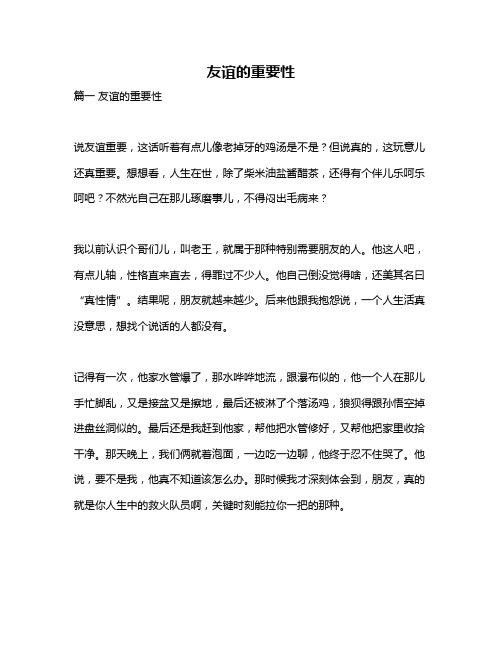 友谊的重要性

篇一 友谊的重要性

说友谊重要，这话听着有点儿像老掉牙的鸡汤是不是？但说真的，这玩意儿还真重要。想想看，人生在世，除了柴米油盐酱醋茶，还得有个伴儿乐呵乐呵吧？不然光自己在那儿琢磨事儿，不得闷出毛病来？

我以前认识个哥们儿，叫老王，就属于那种特别需要朋友的人。他这人吧，有点儿轴，性格直来直去，得罪过不少人。他自己倒没觉得啥，还美其名曰“真性情”。结果呢，朋友就越来越少。后来他跟我抱怨说，一个人生活真没意思，想找个说话的人都没有。

记得有一次，他家水管爆了，那水哗哗地流，跟瀑布似的，他一个人在那儿手忙脚乱，又是接盆又是擦地，最后还被淋了个落汤鸡，狼狈得跟孙悟空掉进盘丝洞似的。最后还是我赶到他家，帮他把水管修好，又帮他把家里收拾干净。那天晚上，我们俩就着泡面，一边吃一边聊，他终于忍不住哭了。他说，要不是我，他真不知道该怎么办。那时候我才深刻体会到，朋友，真的就是你人生中的救火队员啊，关键时刻能拉你一把的那种。